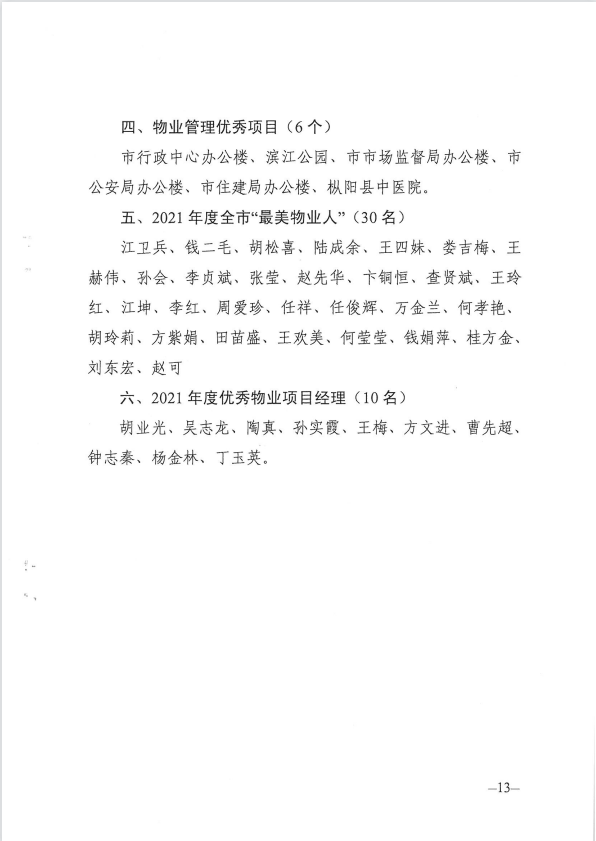 四、物业管理优秀项目（6个）

市行政中心办公楼、滨江公园、市市场监督局办公楼、市公安局办公楼、市住建局办公楼、枞阳县中医院。

五、2021年度全市“最美物业人”（30名）

江卫兵、钱二毛、胡松喜、陆成余、王四妹、娄吉梅、王赫伟、孙会、李贞斌、张莹、赵先华、卞铜恒、查贤斌、王玲红、江坤、李红、周爱珍、任祥、任俊辉、万金兰、何孝艳、胡玲莉、方紫娟、田苗盛、王欢美、何莹莹、钱娟萍、桂方金、刘东宏、赵可

六、2021年度优秀物业项目经理（10名）

胡业光、吴志龙、陶真、孙实霞、王梅、方文进、曹先超、钟志秦、杨金林、丁玉芙。

—13—